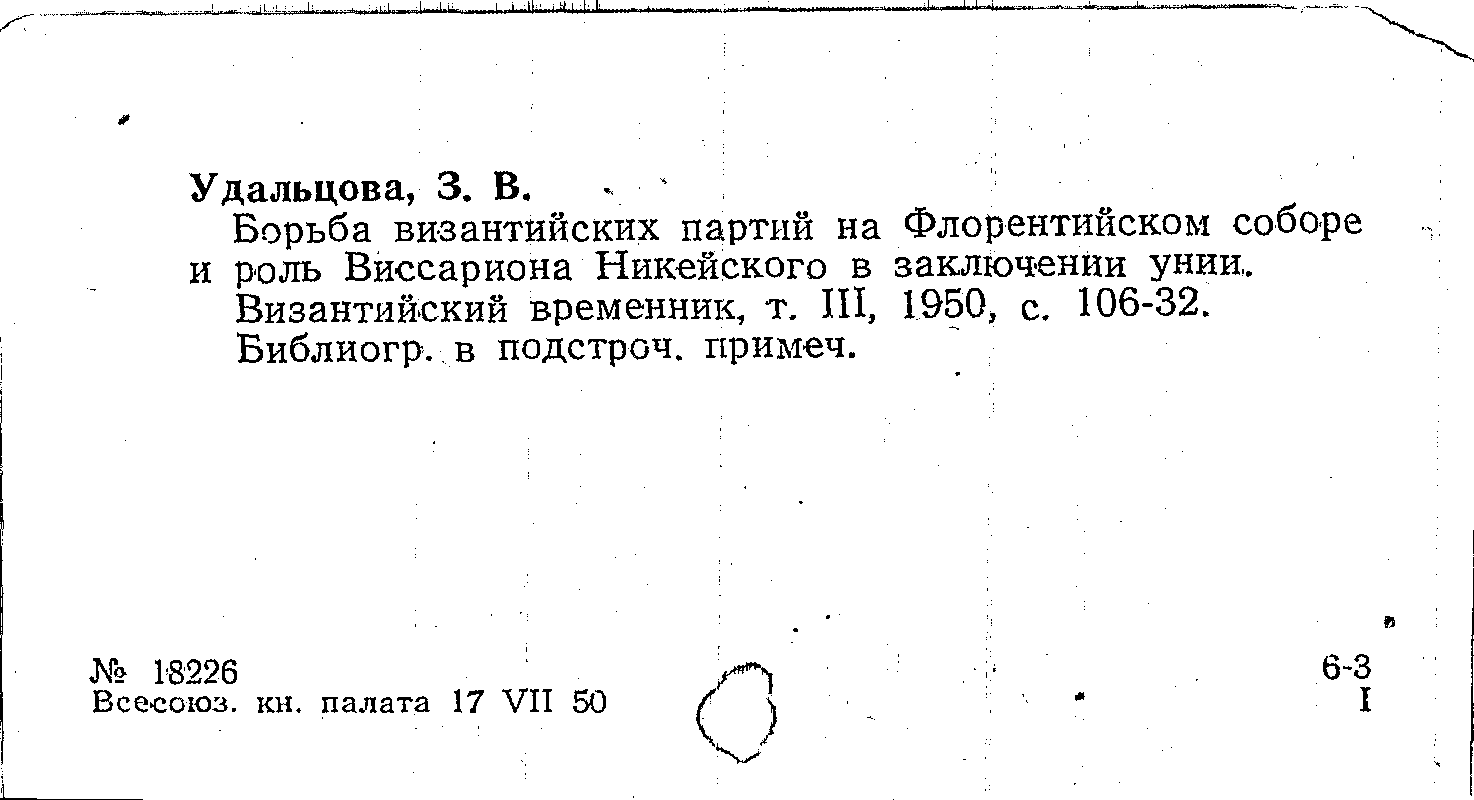 Удальцова, З. В.

Борьба византийских партий на Флорентийском соборе и роль Виссариона Никейского в заключении унии.

Византийский временник, т. III, 1950, с. 106-32.

Библиогр. в подстроч. примеч.

№ 18226
Всесоюз. кн. палата 17 VII 50

6-3
I